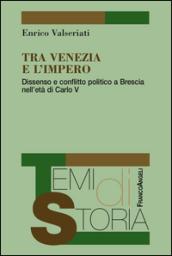 Enrico Valseriati

TRA VENEZIA E L'IMPERO

Dissenso e conflitto politico a Brescia nell'età di Carlo V

TEMI di STORIA

FRANCOANGELI